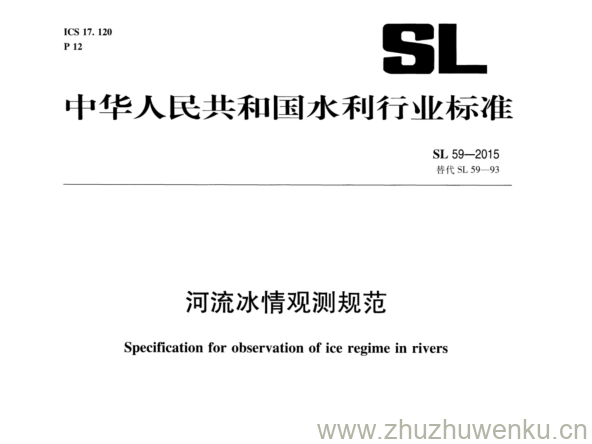 ICS 17. 120
P 12

SL

中华人民共和国水利行业标准

SL 59—2015
替代SL 59—93

河流冰情观测规范

Specification for observation of ice regime in rivers

www.zhuzhuwenku.cn